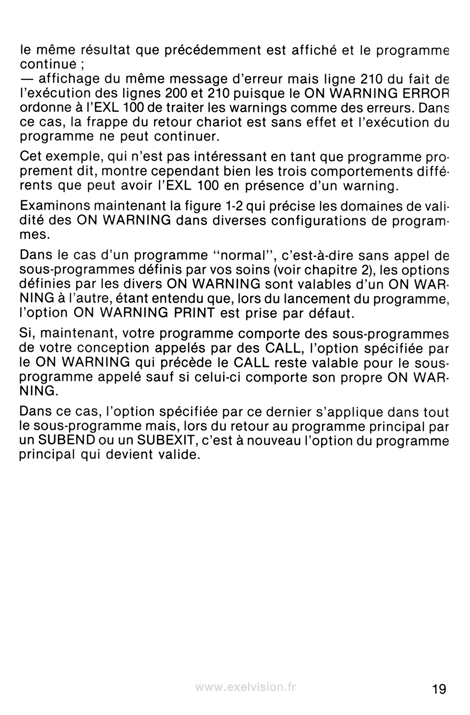 le même résultat que précédemment est affiché et le programme continue ;
— affichage du même message d'erreur mais ligne 210 du fait de l'exécution des lignes 200 et 210 puisque le ON WARNING ERROR ordonne à l'EXL 100 de traiter les warnings comme des erreurs. Dans ce cas, la frappe du retour chariot est sans effet et l'exécution du programme ne peut continuer.

Cet exemple, qui n'est pas intéressant en tant que programme proprement dit, montre cependant bien les trois comportements différents que peut avoir l'EXL 100 en présence d'un warning.

Examinons maintenant la figure 1-2 qui précise les domaines de validité des ON WARNING dans diverses configurations de programmes.

Dans le cas d'un programme "normal", c'est-à-dire sans appel de sous-programmes définis par vos soins (voir chapitre 2), les options définies par les divers ON WARNING sont valables d'un ON WARNING à l'autre, étant entendu que, lors du lancement du programme, l'option ON WARNING PRINT est prise par défaut.

Si, maintenant, votre programme comporte des sous-programmes de votre conception appelés par des CALL, l'option spécifiée par le ON WARNING qui précède le CALL reste valable pour le sous-programme appelé sauf si celui-ci comporte son propre ON WARNING.

Dans ce cas, l'option spécifiée par ce dernier s'applique dans tout le sous-programme mais, lors du retour au programme principal par un SUBEND ou un SUBEXIT, c'est à nouveau l'option du programme principal qui devient valide.

www.exelvision.fr

19